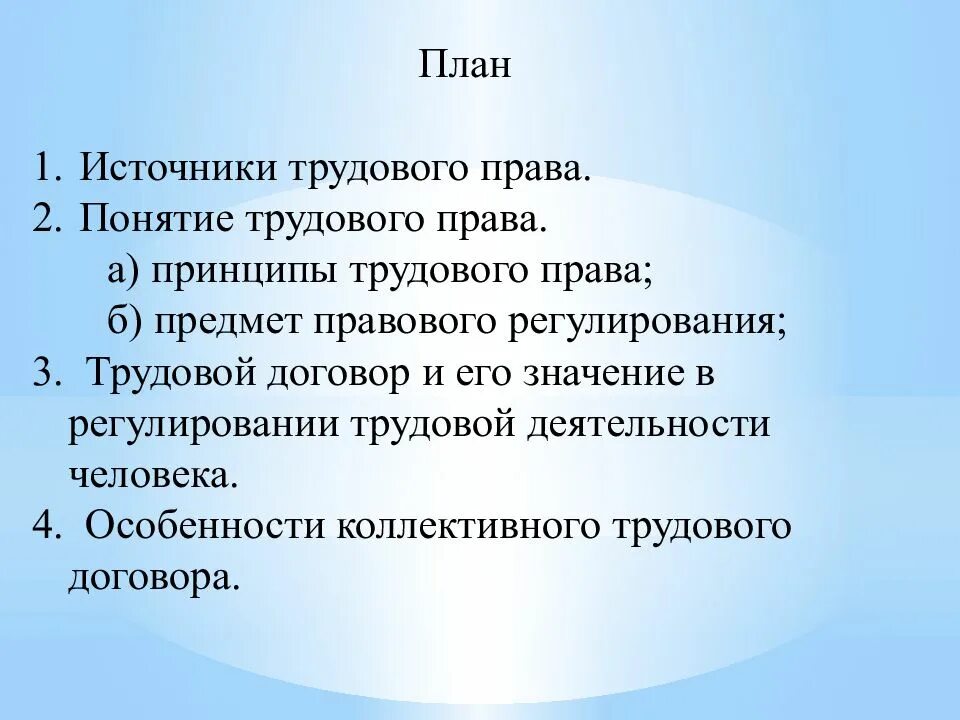 План

1. Источники трудового права.
2. Понятие трудового права.
а) принципы трудового права;
б) предмет правового регулирования;
3. Трудовой договор и его значение в регулировании трудовой деятельности человека.
4. Особенности коллективного трудового договора.